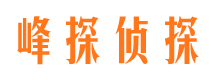 峰探侦探